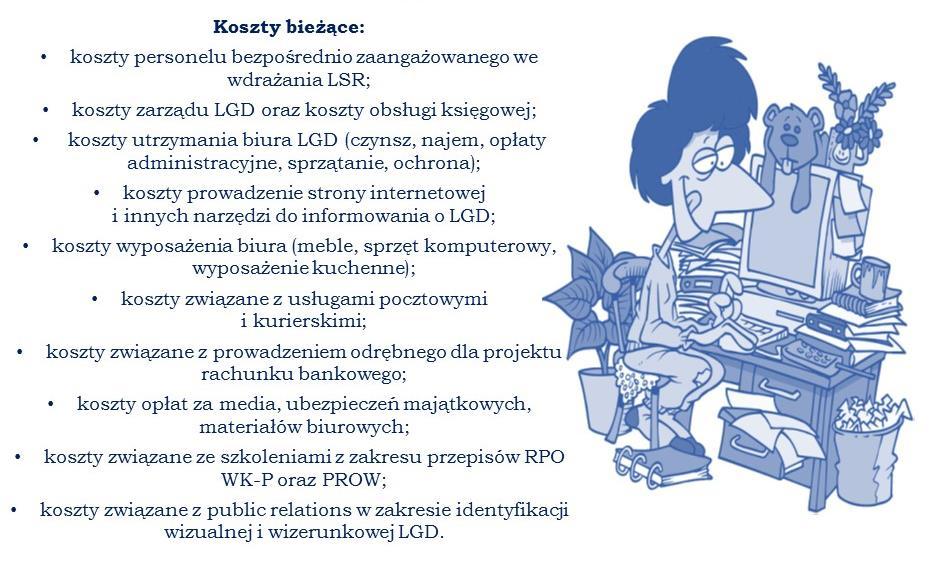 Koszty bieżące:

• koszty personelu bezpośrednio zaangażowanego we wdrażania LSR;
• koszty zarządu LGD oraz koszty obsługi księgowej;
• koszty utrzymania biura LGD (czynsz, najem, opłaty administracyjne, sprzątanie, ochrona);
• koszty prowadzenie strony internetowej i innych narzędzi do informowania o LGD;
• koszty wyposażenia biura (meble, sprzęt komputerowy, wyposażenie kuchenne);
• koszty związane z usługami pocztowymi i kurierskimi;
• koszty związane z prowadzeniem odrębnego dla projektu rachunku bankowego;
• koszty opłat za media, ubezpieczeń majątkowych, materiałów biurowych;
• koszty związane ze szkoleniami z zakresu przepisów RPO WK-P oraz PROW;
• koszty związane z public relations w zakresie identyfikacji wizualnej i wizerunkowej LGD.